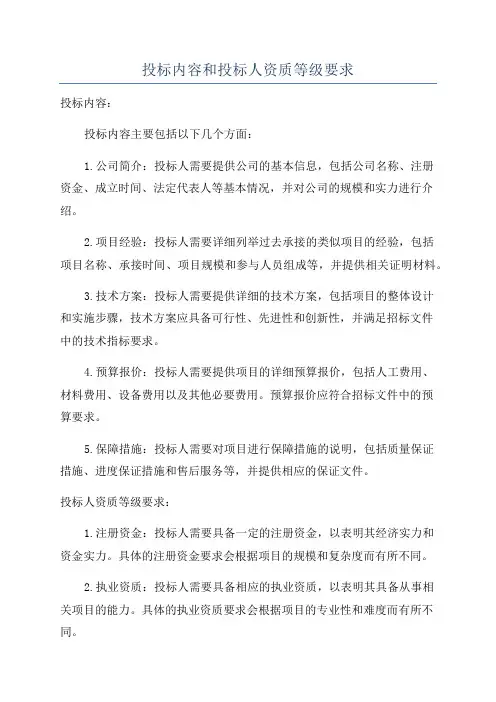 投标内容和投标人资质等级要求

投标内容：

投标内容主要包括以下几个方面：

1.公司简介：投标人需要提供公司的基本信息，包括公司名称、注册资金、成立时间、法定代表人等基本情况，并对公司的规模和实力进行介绍。

2.项目经验：投标人需要详细列举过去承接的类似项目的经验，包括项目名称、承接时间、项目规模和参与人员组成等，并提供相关证明材料。

3.技术方案：投标人需要提供详细的技术方案，包括项目的整体设计和实施步骤，技术方案应具备可行性、先进性和创新性，并满足招标文件中的技术指标要求。

4.预算报价：投标人需要提供项目的详细预算报价，包括人工费用、材料费用、设备费用以及其他必要费用。预算报价应符合招标文件中的预算要求。

5.保障措施：投标人需要对项目进行保障措施的说明，包括质量保证措施、进度保证措施和售后服务等，并提供相应的保证文件。

投标人资质等级要求：

1.注册资金：投标人需要具备一定的注册资金，以表明其经济实力和资金实力。具体的注册资金要求会根据项目的规模和复杂度而有所不同。

2.执业资质：投标人需要具备相应的执业资质，以表明其具备从事相关项目的能力。具体的执业资质要求会根据项目的专业性和难度而有所不同。